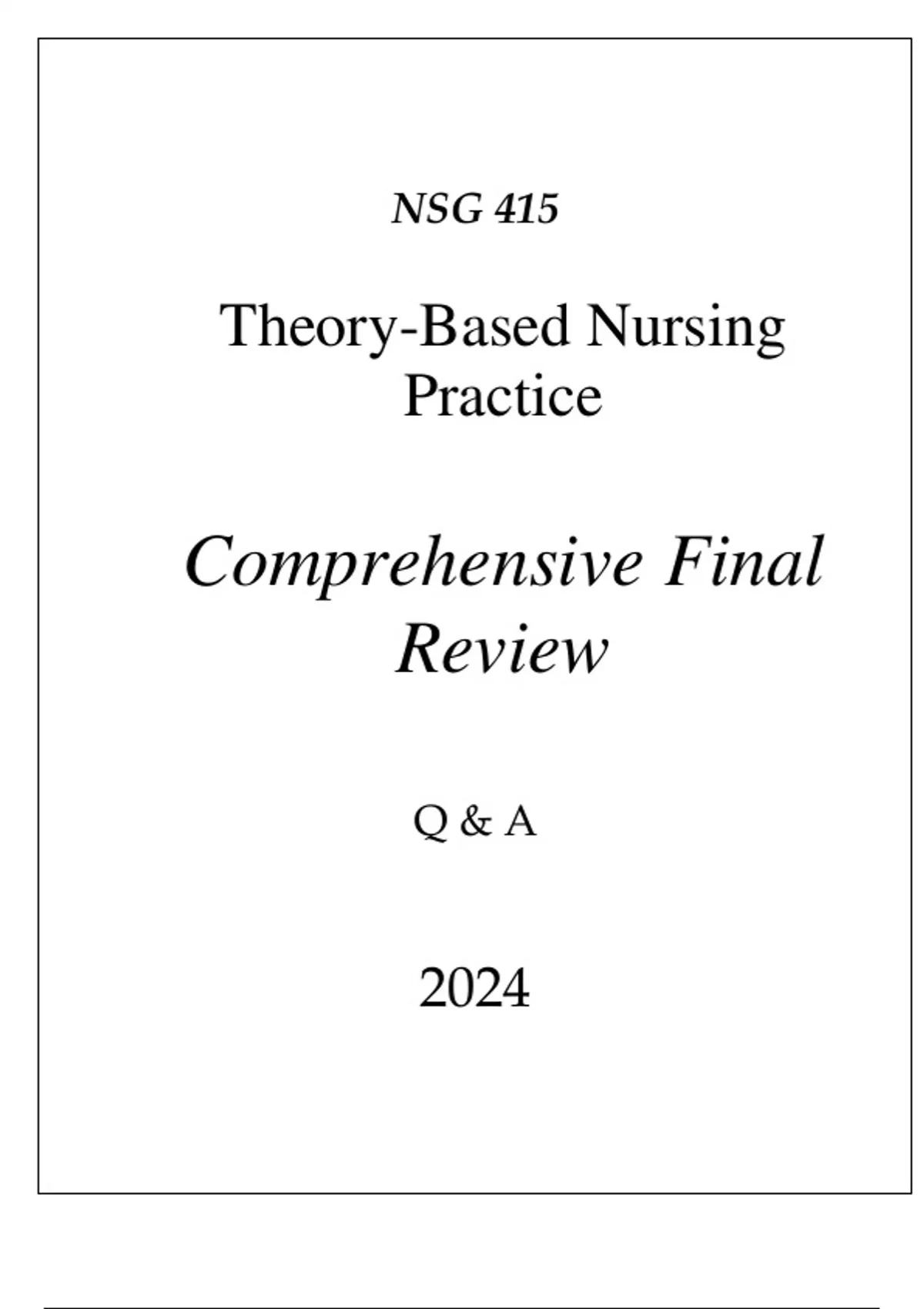 NSG 415

Theory-Based Nursing Practice

Comprehensive Final Review

Q & A

2024